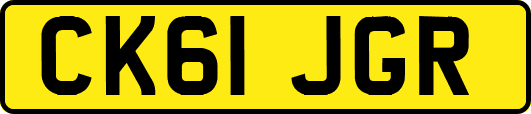 CK61 JGR